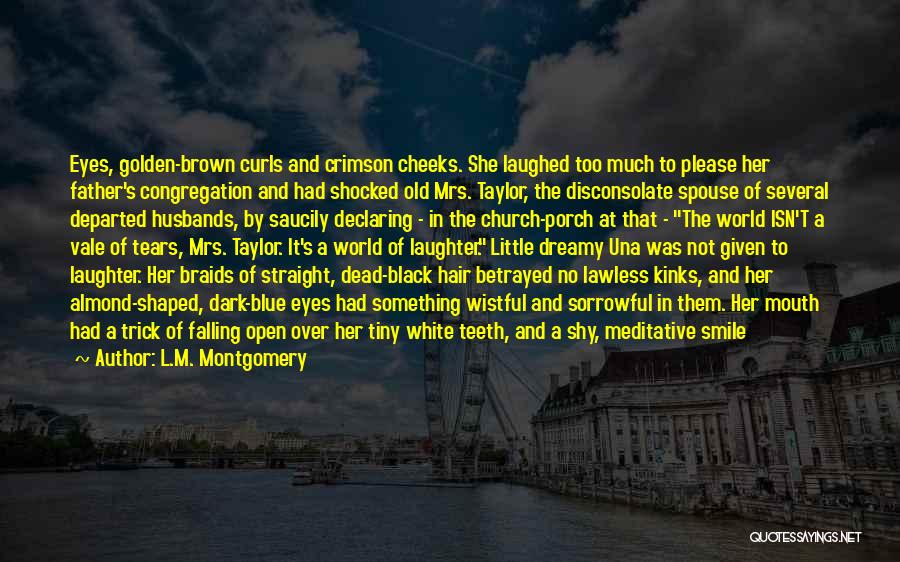 Eyes, golden-brown curls and crimson cheeks. She laughed too much to please her father's congregation and had shocked old Mrs. Taylor, the disconsolate spouse of several departed husbands, by saucily declaring - in the church-porch at that - "The world ISN'T a vale of tears, Mrs. Taylor. It's a world of laughter." Little dreamy Una was not given to laughter. Her braids of straight, dead-black hair betrayed no lawless kinks, and her almond-shaped, dark-blue eyes had something wistful and sorrowful in them. Her mouth had a trick of falling open over her tiny white teeth, and a shy, meditative smile

~ Author: L.M. Montgomery

QUOTESSAYINGS.NET